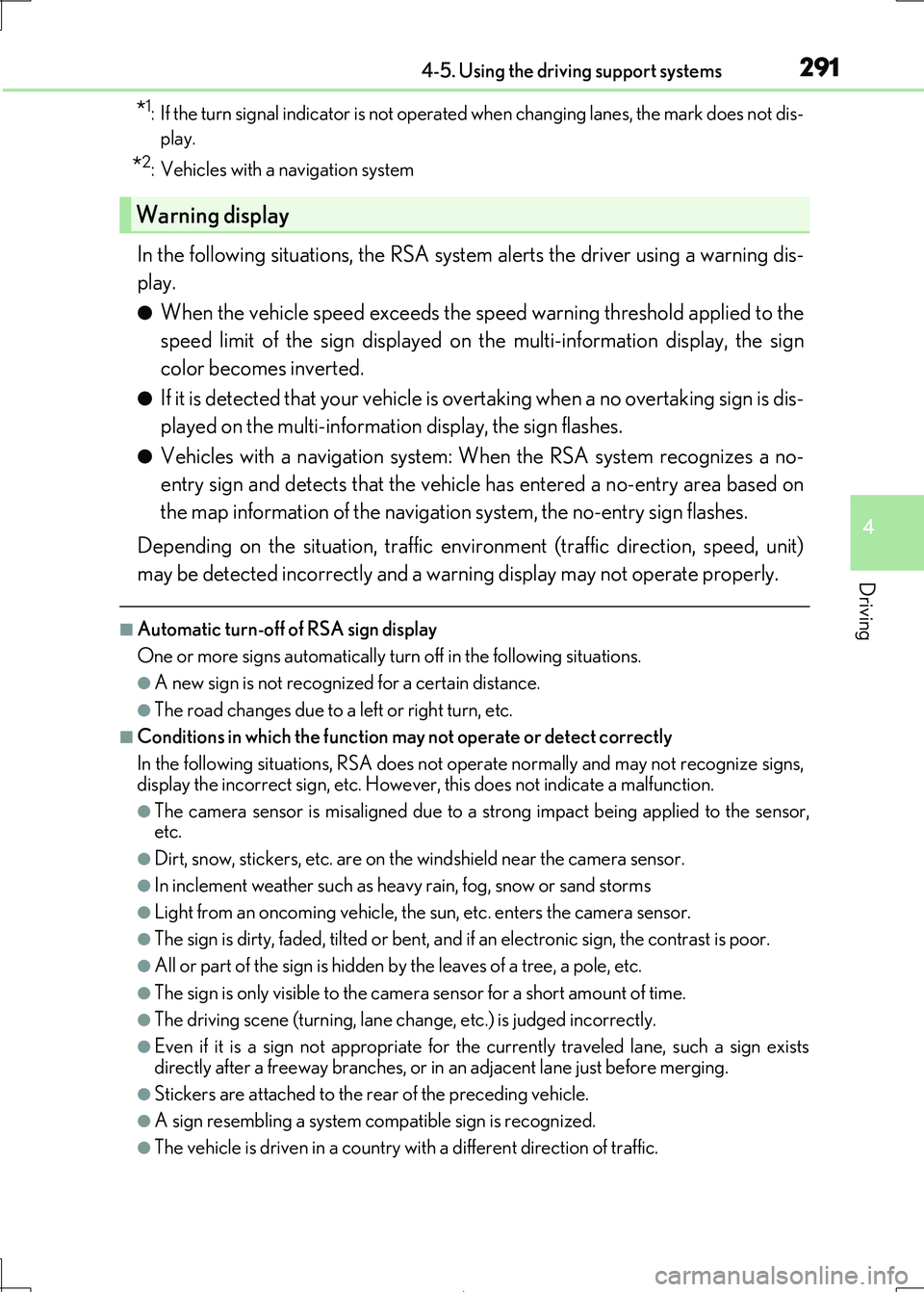 4-5. Using the driving support systems

291

*1: If the turn signal indicator is not operated when changing lanes, the mark does not display.

*2: Vehicles with a navigation system

Warning display

In the following situations, the RSA system alerts the driver using a warning display.

● When the vehicle speed exceeds the speed warning threshold applied to the speed limit of the sign displayed on the multi-information display, the sign color becomes inverted.

● If it is detected that your vehicle is overtaking when a no overtaking sign is displayed on the multi-information display, the sign flashes.

● Vehicles with a navigation system: When the RSA system recognizes a no-entry sign and detects that the vehicle has entered a no-entry area based on the map information of the navigation system, the no-entry sign flashes.

Depending on the situation, traffic environment (traffic direction, speed, unit) may be detected incorrectly and a warning display may not operate properly.

■ Automatic turn-off of RSA sign display

One or more signs automatically turn off in the following situations.

● A new sign is not recognized for a certain distance.

● The road changes due to a left or right turn, etc.

■ Conditions in which the function may not operate or detect correctly

In the following situations, RSA does not operate normally and may not recognize signs, display the incorrect sign, etc. However, this does not indicate a malfunction.

● The camera sensor is misaligned due to a strong impact being applied to the sensor, etc.

● Dirt, snow, stickers, etc. are on the windshield near the camera sensor.

● In inclement weather such as heavy rain, fog, snow or sand storms

● Light from an oncoming vehicle, the sun, etc. enters the camera sensor.

● The sign is dirty, faded, tilted or bent, and if an electronic sign, the contrast is poor.

● All or part of the sign is hidden by the leaves of a tree, a pole, etc.

● The sign is only visible to the camera sensor for a short amount of time.

● The driving scene (turning, lane change, etc.) is judged incorrectly.

● Even if it is a sign not appropriate for the currently traveled lane, such a sign exists directly after a freeway branches, or in an adjacent lane just before merging.

● Stickers are attached to the rear of the preceding vehicle.

● A sign resembling a system compatible sign is recognized.

● The vehicle is driven in a country with a different direction of traffic.

4

Driving

carmanualsonline.info